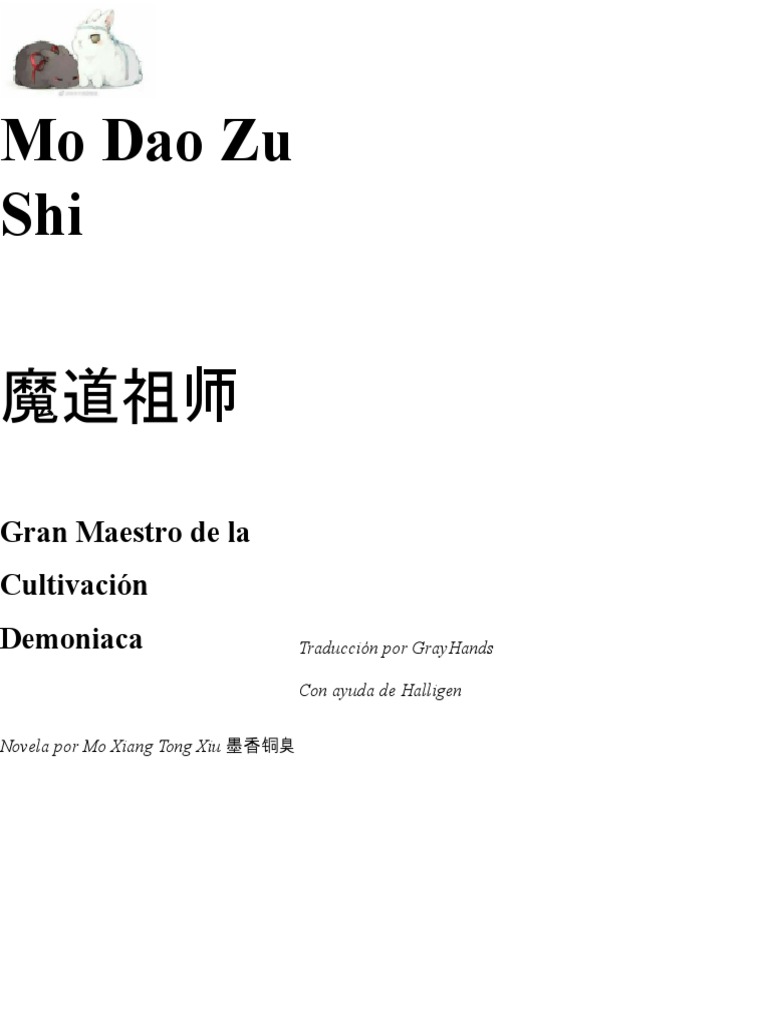 Mo Dao Zu Shi

魔道祖师

Gran Maestro de la Cultivación Demoniaca

Traducción por GrayHands

Con ayuda de Halligen

Novela por Mo Xiang Tong Xiu 墨香铜臭